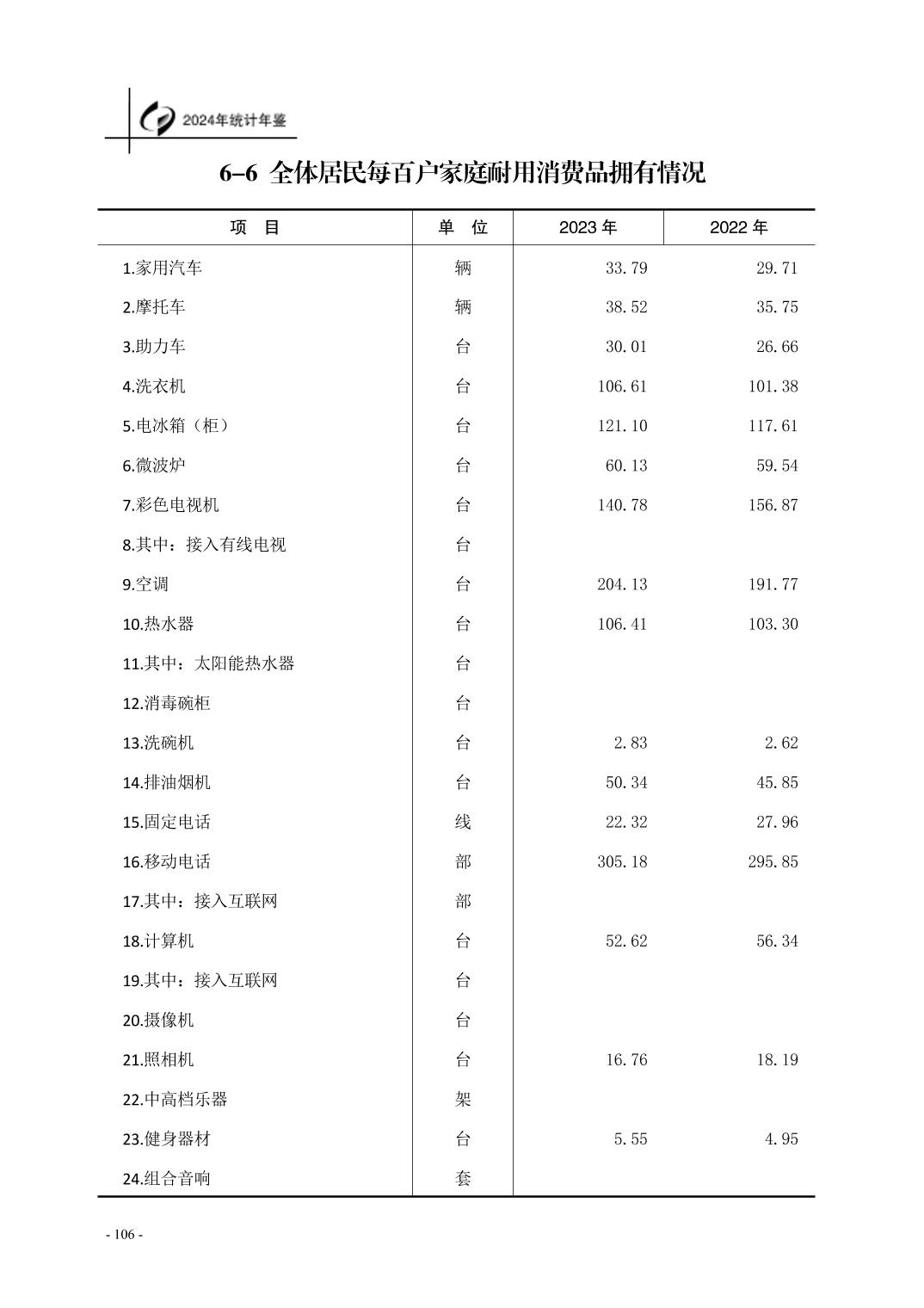 2024年统计年鉴

6–6 全体居民每百户家庭耐用消费品拥有情况

| 项　目 | 单　位 | 2023 年 | 2022 年 |
|---|---|---|---|
| 1.家用汽车 | 辆 | 33.79 | 29.71 |
| 2.摩托车 | 辆 | 38.52 | 35.75 |
| 3.助力车 | 台 | 30.01 | 26.66 |
| 4.洗衣机 | 台 | 106.61 | 101.38 |
| 5.电冰箱（柜） | 台 | 121.10 | 117.61 |
| 6.微波炉 | 台 | 60.13 | 59.54 |
| 7.彩色电视机 | 台 | 140.78 | 156.87 |
| 8.其中：接入有线电视 | 台 | | |
| 9.空调 | 台 | 204.13 | 191.77 |
| 10.热水器 | 台 | 106.41 | 103.30 |
| 11.其中：太阳能热水器 | 台 | | |
| 12.消毒碗柜 | 台 | | |
| 13.洗碗机 | 台 | 2.83 | 2.62 |
| 14.排油烟机 | 台 | 50.34 | 45.85 |
| 15.固定电话 | 线 | 22.32 | 27.96 |
| 16.移动电话 | 部 | 305.18 | 295.85 |
| 17.其中：接入互联网 | 部 | | |
| 18.计算机 | 台 | 52.62 | 56.34 |
| 19.其中：接入互联网 | 台 | | |
| 20.摄像机 | 台 | | |
| 21.照相机 | 台 | 16.76 | 18.19 |
| 22.中高档乐器 | 架 | | |
| 23.健身器材 | 台 | 5.55 | 4.95 |
| 24.组合音响 | 套 | | |

- 106 -